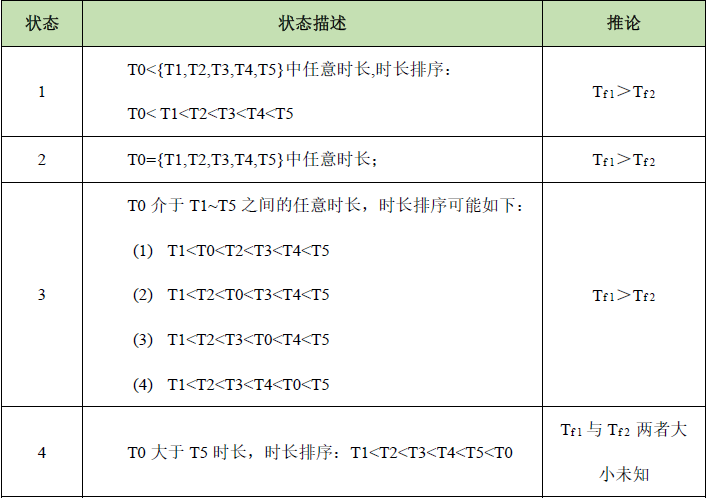 | 状态 | 状态描述 | 推论 |
|---|---|---|
| 1 | T0<{T1,T2,T3,T4,T5}中任意时长,时长排序：T0< T1<T2<T3<T4<T5 | $T_{f1}>T_{f2}$ |
| 2 | T0={T1,T2,T3,T4,T5}中任意时长; | $T_{f1}>T_{f2}$ |
| 3 | T0介于T1~T5之间的任意时长，时长排序可能如下：(1) T1<T0<T2<T3<T4<T5 (2) T1<T2<T0<T3<T4<T5 (3) T1<T2<T3<T0<T4<T5 (4) T1<T2<T3<T4<T0<T5 | $T_{f1}>T_{f2}$ |
| 4 | T0大于T5时长，时长排序：T1<T2<T3<T4<T5<T0 | $T_{f1}$与$T_{f2}$两者大小未知 |